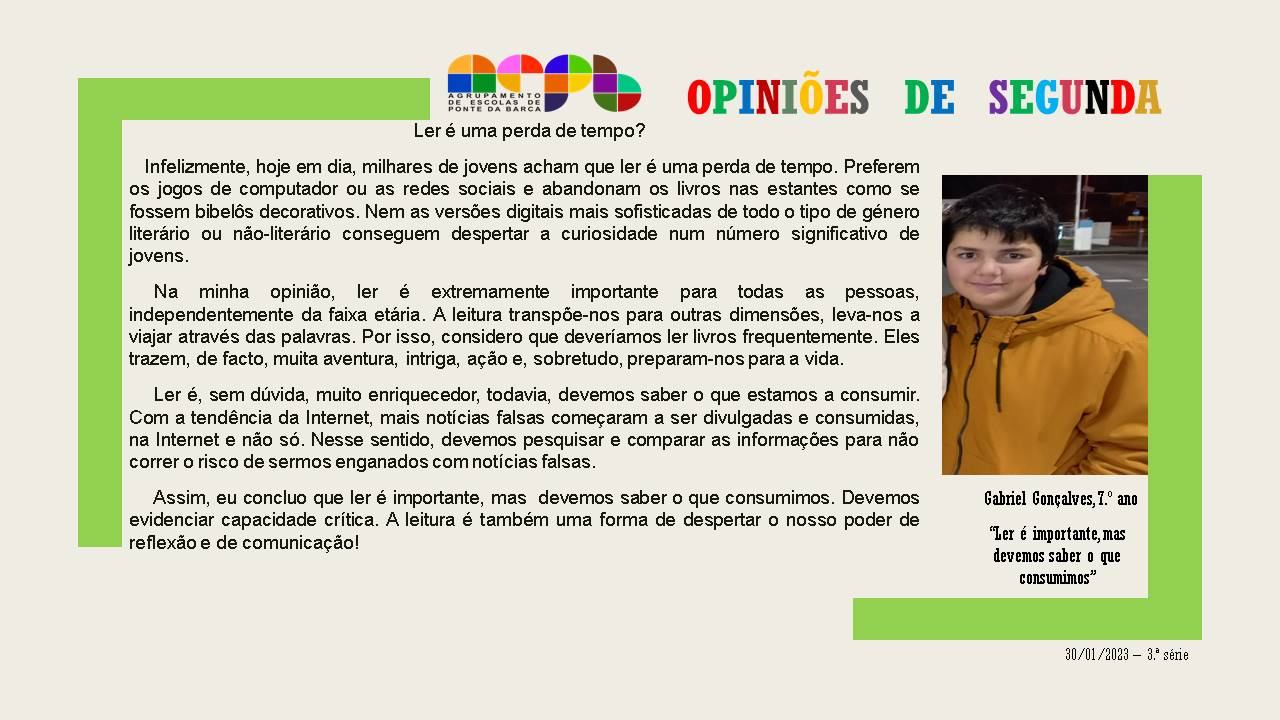 AGRUPAMENTO DE ESCOLAS DE PONTE DA BARCA

OPINIÕES DE SEGUNDA

Ler é uma perda de tempo?

Infelizmente, hoje em dia, milhares de jovens acham que ler é uma perda de tempo. Preferem os jogos de computador ou as redes sociais e abandonam os livros nas estantes como se fossem bibelôs decorativos. Nem as versões digitais mais sofisticadas de todo o tipo de género literário ou não-literário conseguem despertar a curiosidade num número significativo de jovens.

Na minha opinião, ler é extremamente importante para todas as pessoas, independentemente da faixa etária. A leitura transpõe-nos para outras dimensões, leva-nos a viajar através das palavras. Por isso, considero que deveríamos ler livros frequentemente. Eles trazem, de facto, muita aventura, intriga, ação e, sobretudo, preparam-nos para a vida.

Ler é, sem dúvida, muito enriquecedor, todavia, devemos saber o que estamos a consumir. Com a tendência da Internet, mais notícias falsas começaram a ser divulgadas e consumidas, na Internet e não só. Nesse sentido, devemos pesquisar e comparar as informações para não correr o risco de sermos enganados com notícias falsas.

Assim, eu concluo que ler é importante, mas devemos saber o que consumimos. Devemos evidenciar capacidade crítica. A leitura é também uma forma de despertar o nosso poder de reflexão e de comunicação!

Gabriel Gonçalves, 7.º ano

"Ler é importante, mas devemos saber o que consumimos"

30/01/2023 – 3.ª série